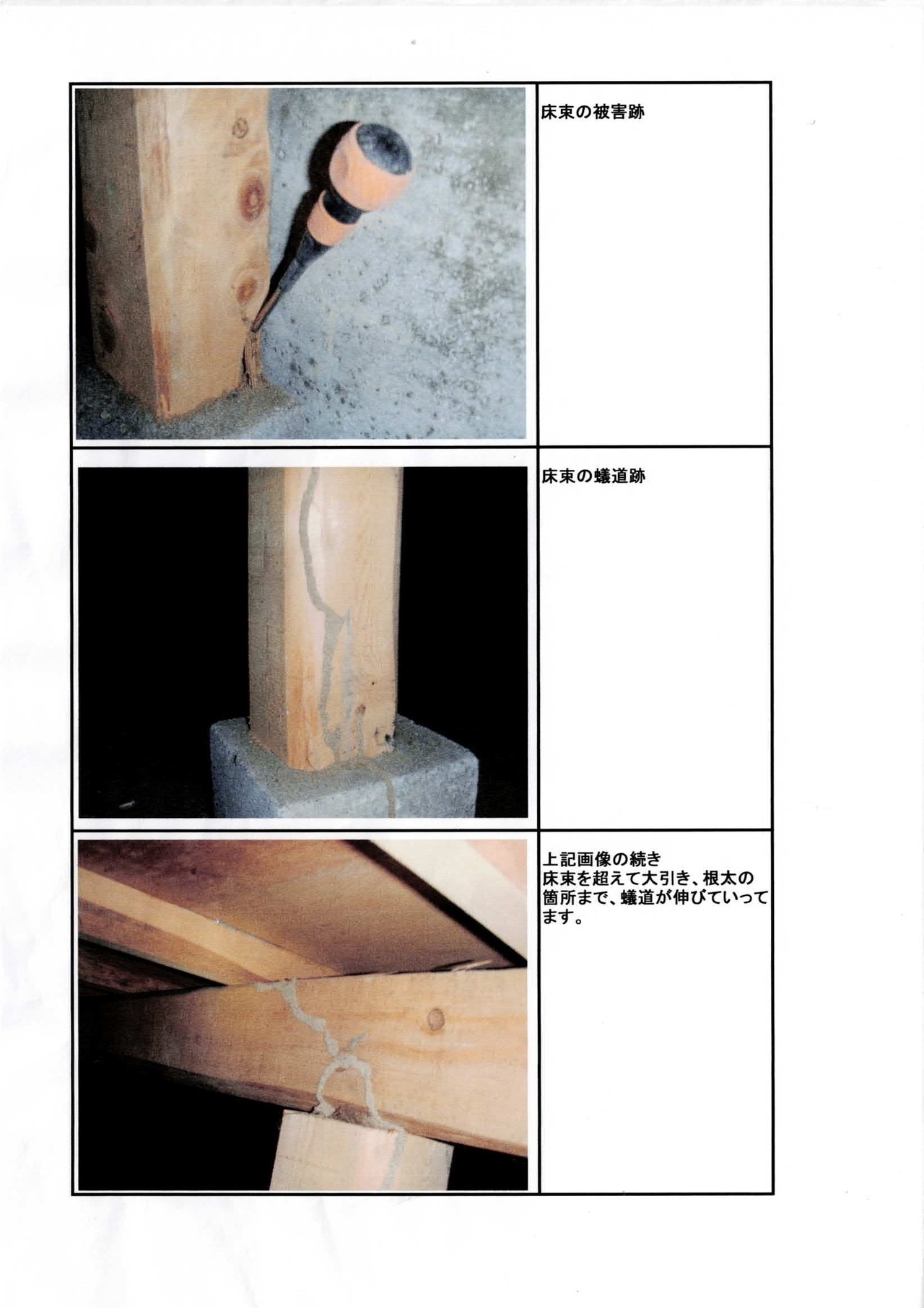 床束の被害跡

床束の蟻道跡

上記画像の続き
床束を超えて大引き、根太の箇所まで、蟻道が伸びていってます。